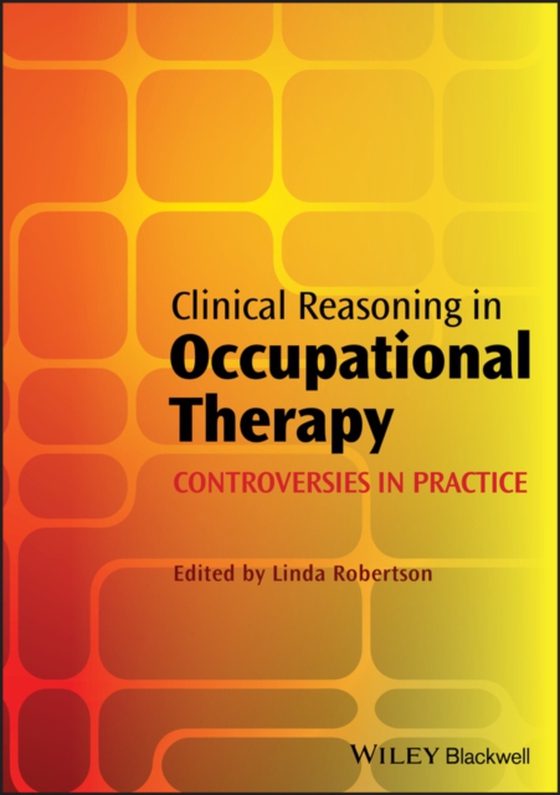 Clinical Reasoning in
Occupational Therapy

CONTROVERSIES IN PRACTICE

Edited by Linda Robertson

WILEY Blackwell